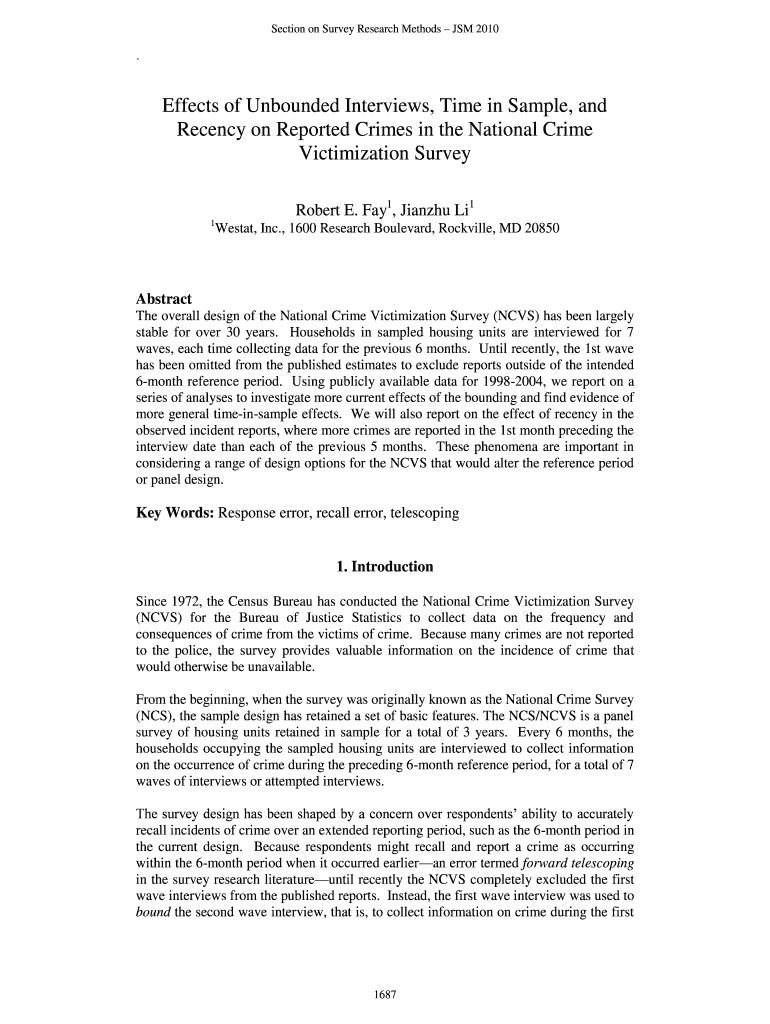 Section on Survey Research Methods – JSM 2010

Effects of Unbounded Interviews, Time in Sample, and Recency on Reported Crimes in the National Crime Victimization Survey

Robert E. Fay$^1$, Jianzhu Li$^1$
$^1$Westat, Inc., 1600 Research Boulevard, Rockville, MD 20850

Abstract
The overall design of the National Crime Victimization Survey (NCVS) has been largely stable for over 30 years. Households in sampled housing units are interviewed for 7 waves, each time collecting data for the previous 6 months. Until recently, the 1st wave has been omitted from the published estimates to exclude reports outside of the intended 6-month reference period. Using publicly available data for 1998-2004, we report on a series of analyses to investigate more current effects of the bounding and find evidence of more general time-in-sample effects. We will also report on the effect of recency in the observed incident reports, where more crimes are reported in the 1st month preceding the interview date than each of the previous 5 months. These phenomena are important in considering a range of design options for the NCVS that would alter the reference period or panel design.

Key Words: Response error, recall error, telescoping

1. Introduction

Since 1972, the Census Bureau has conducted the National Crime Victimization Survey (NCVS) for the Bureau of Justice Statistics to collect data on the frequency and consequences of crime from the victims of crime. Because many crimes are not reported to the police, the survey provides valuable information on the incidence of crime that would otherwise be unavailable.

From the beginning, when the survey was originally known as the National Crime Survey (NCS), the sample design has retained a set of basic features. The NCS/NCVS is a panel survey of housing units retained in sample for a total of 3 years. Every 6 months, the households occupying the sampled housing units are interviewed to collect information on the occurrence of crime during the preceding 6-month reference period, for a total of 7 waves of interviews or attempted interviews.

The survey design has been shaped by a concern over respondents' ability to accurately recall incidents of crime over an extended reporting period, such as the 6-month period in the current design. Because respondents might recall and report a crime as occurring within the 6-month period when it occurred earlier—an error termed forward telescoping in the survey research literature—until recently the NCVS completely excluded the first wave interviews from the published reports. Instead, the first wave interview was used to bound the second wave interview, that is, to collect information on crime during the first

1687